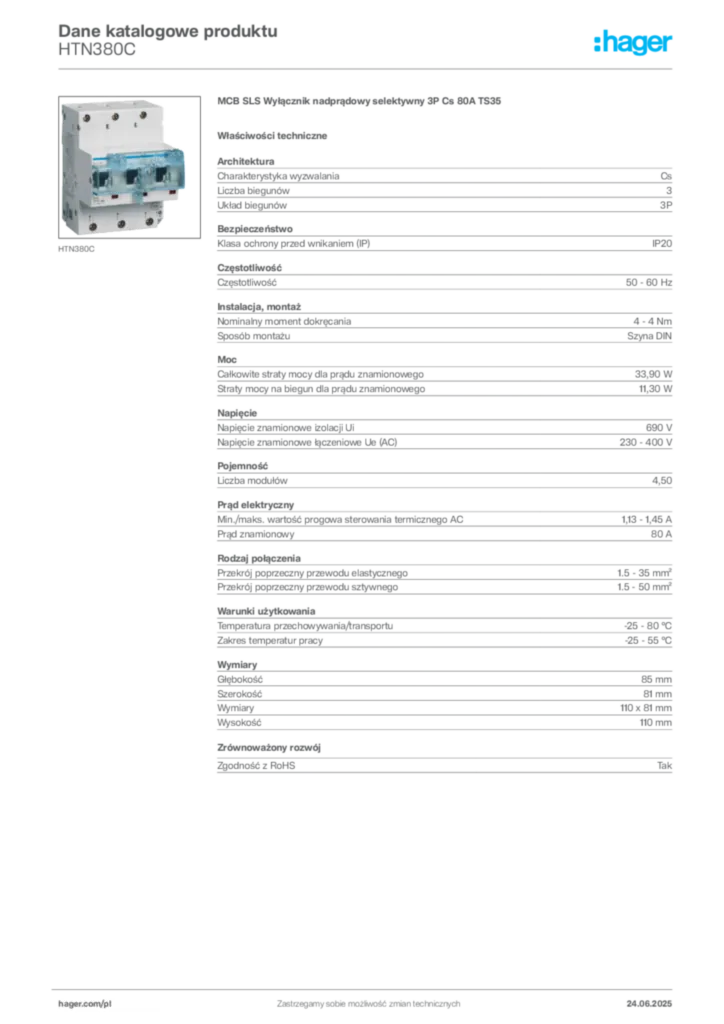 Dane katalogowe produktu
HTN380C

:hager

HTN380C

MCB SLS Wyłącznik nadprądowy selektywny 3P Cs 80A TS35

Właściwości techniczne

Architektura

| | |
|---|---|
| Charakterystyka wyzwalania | Cs |
| Liczba biegunów | 3 |
| Układ biegunów | 3P |

Bezpieczeństwo

| | |
|---|---|
| Klasa ochrony przed wnikaniem (IP) | IP20 |

Częstotliwość

| | |
|---|---|
| Częstotliwość | 50 - 60 Hz |

Instalacja, montaż

| | |
|---|---|
| Nominalny moment dokręcania | 4 - 4 Nm |
| Sposób montażu | Szyna DIN |

Moc

| | |
|---|---|
| Całkowite straty mocy dla prądu znamionowego | 33,90 W |
| Straty mocy na biegun dla prądu znamionowego | 11,30 W |

Napięcie

| | |
|---|---|
| Napięcie znamionowe izolacji Ui | 690 V |
| Napięcie znamionowe łączeniowe Ue (AC) | 230 - 400 V |

Pojemność

| | |
|---|---|
| Liczba modułów | 4,50 |

Prąd elektryczny

| | |
|---|---|
| Min./maks. wartość progowa sterowania termicznego AC | 1,13 - 1,45 A |
| Prąd znamionowy | 80 A |

Rodzaj połączenia

| | |
|---|---|
| Przekrój poprzeczny przewodu elastycznego | 1.5 - 35 mm² |
| Przekrój poprzeczny przewodu sztywnego | 1.5 - 50 mm² |

Warunki użytkowania

| | |
|---|---|
| Temperatura przechowywania/transportu | -25 - 80 °C |
| Zakres temperatur pracy | -25 - 55 °C |

Wymiary

| | |
|---|---|
| Głębokość | 85 mm |
| Szerokość | 81 mm |
| Wymiary | 110 x 81 mm |
| Wysokość | 110 mm |

Zrównoważony rozwój

| | |
|---|---|
| Zgodność z RoHS | Tak |

hager.com/pl
Zastrzegamy sobie możliwość zmian technicznych
24.06.2025